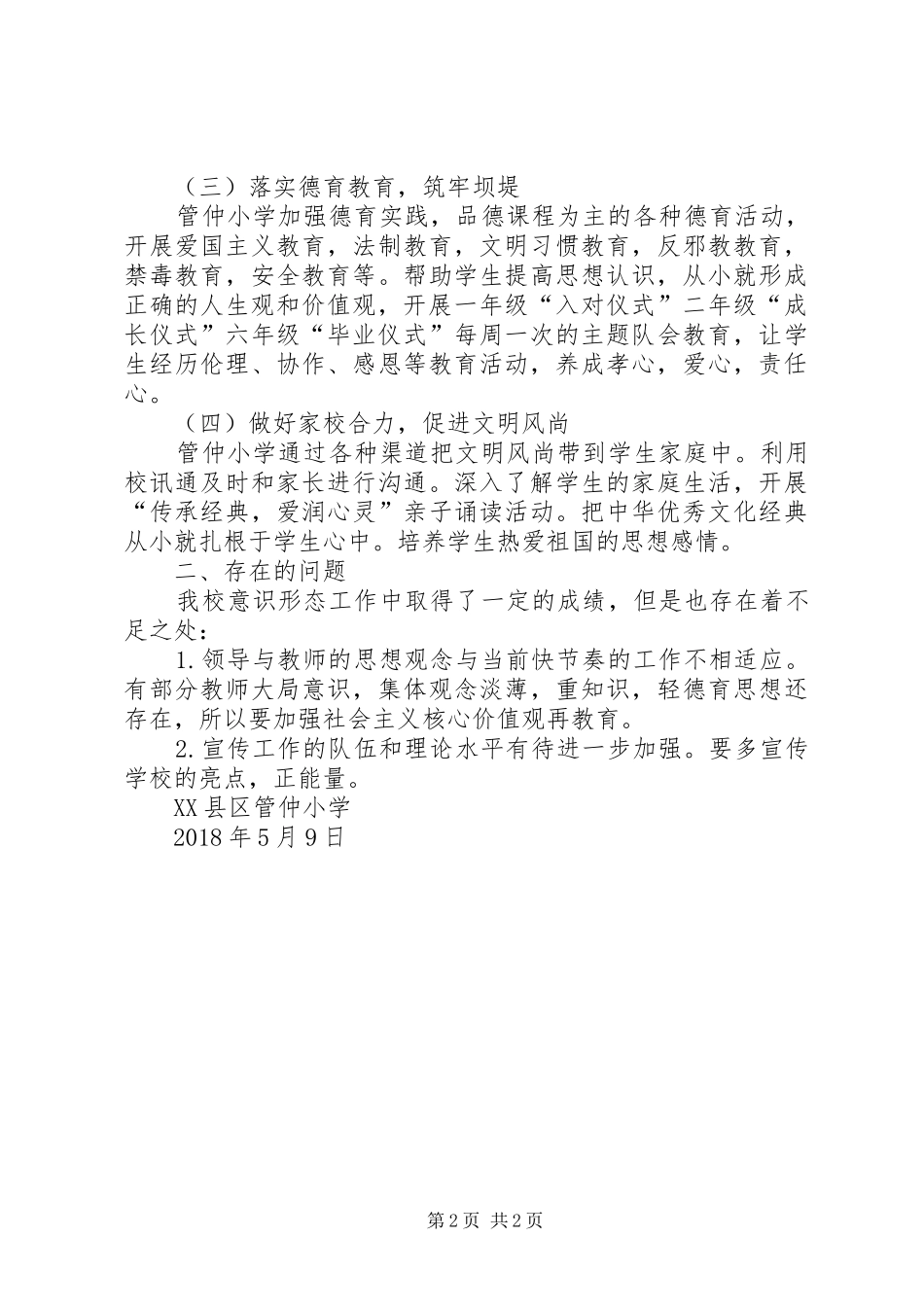 （三）落实德育教育，筑牢坝堤

管仲小学加强德育实践，品德课程为主的各种德育活动，开展爱国主义教育，法制教育，文明习惯教育，反邪教教育，禁毒教育，安全教育等。帮助学生提高思想认识，从小就形成正确的人生观和价值观，开展一年级“入对仪式”二年级“成长仪式”六年级“毕业仪式”每周一次的主题队会教育，让学生经历伦理、协作、感恩等教育活动，养成孝心，爱心，责任心。

（四）做好家校合力，促进文明风尚

管仲小学通过各种渠道把文明风尚带到学生家庭中。利用校讯通及时和家长进行沟通。深入了解学生的家庭生活，开展“传承经典，爱润心灵”亲子诵读活动。把中华优秀文化经典从小就扎根于学生心中。培养学生热爱祖国的思想感情。

二、存在的问题

我校意识形态工作中取得了一定的成绩，但是也存在着不足之处：

1.领导与教师的思想观念与当前快节奏的工作不相适应。有部分教师大局意识，集体观念淡薄，重知识，轻德育思想还存在，所以要加强社会主义核心价值观再教育。

2.宣传工作的队伍和理论水平有待进一步加强。要多宣传学校的亮点，正能量。

XX县区管仲小学

2018年5月9日

第2页 共2页